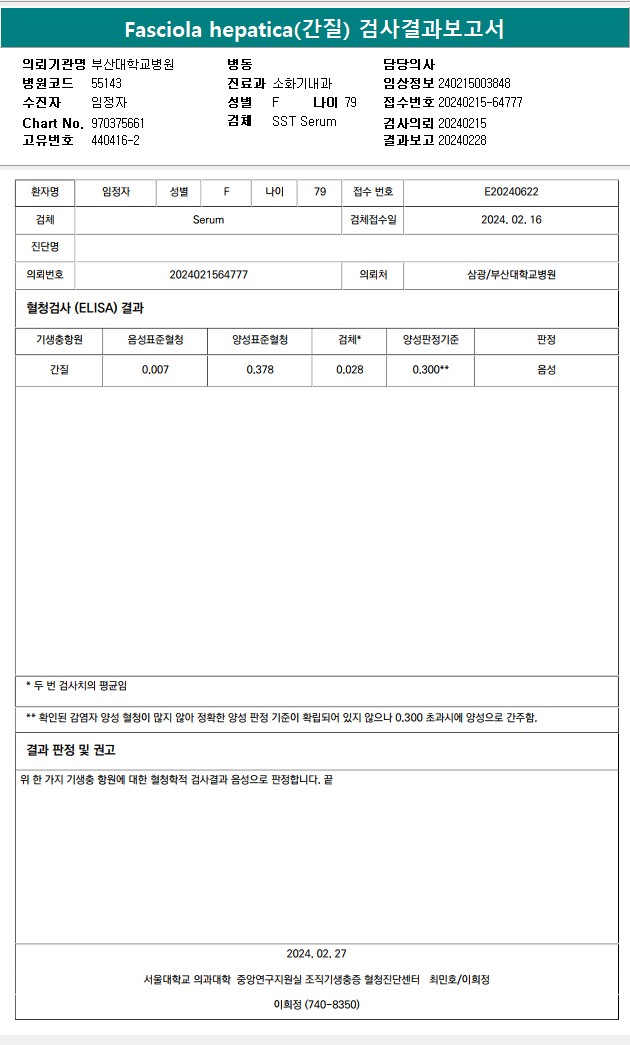 Fasciola hepatica(간질) 검사결과보고서

의뢰기관명 부산대학교병원
병원코드 55143
수진자 임정자
Chart No. 970375661
고유번호 440416-2

병동
진료과 소화기내과
성별 F 나이 79
검체 SST Serum

담당의사
임상정보 240215003848
접수번호 20240215-64777
검사의뢰 20240215
결과보고 20240228

| 환자명 | 임정자 | 성별 | F | 나이 | 79 | 접수 번호 | E20240622 |
|---|---|---|---|---|---|---|---|
| 검체 | Serum | | | | | 검체접수일 | 2024. 02. 16 |
| 진단명 | | | | | | | |
| 의뢰번호 | 2024021564777 | | | | | 의뢰처 | 삼광/부산대학교병원 |

혈청검사 (ELISA) 결과

| 기생충항원 | 음성표준혈청 | 양성표준혈청 | 검체* | 양성판정기준 | 판정 |
|---|---|---|---|---|---|
| 간질 | 0.007 | 0.378 | 0.028 | 0.300** | 음성 |

* 두 번 검사치의 평균임

** 확인된 감염자 양성 혈청이 많지 않아 정확한 양성 판정 기준이 확립되어 있지 않으나 0.300 초과시에 양성으로 간주함.

결과 판정 및 권고

위 한 가지 기생충 항원에 대한 혈청학적 검사결과 음성으로 판정합니다. 끝

2024. 02. 27

서울대학교 의과대학 중앙연구지원실 조직기생충증 혈청진단센터 최민호/이희정

이희정 (740-8350)